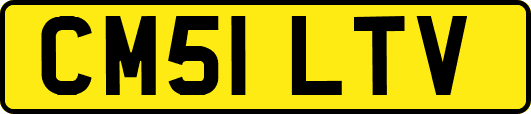 CM51 LTV